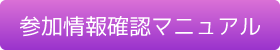 参加情報確認マニュアル